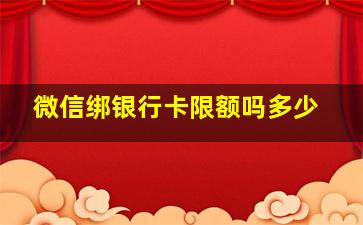 微信绑银行卡限额吗多少